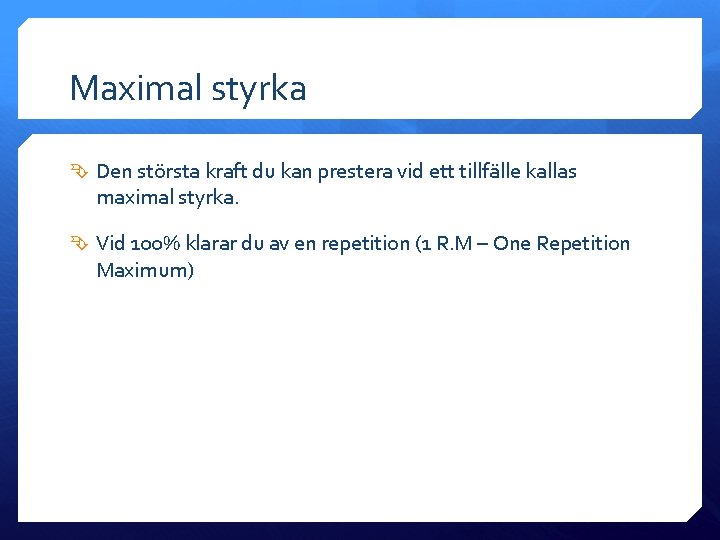 Maximal styrka

Den största kraft du kan prestera vid ett tillfälle kallas maximal styrka.

Vid 100% klarar du av en repetition (1 R.M – One Repetition Maximum)